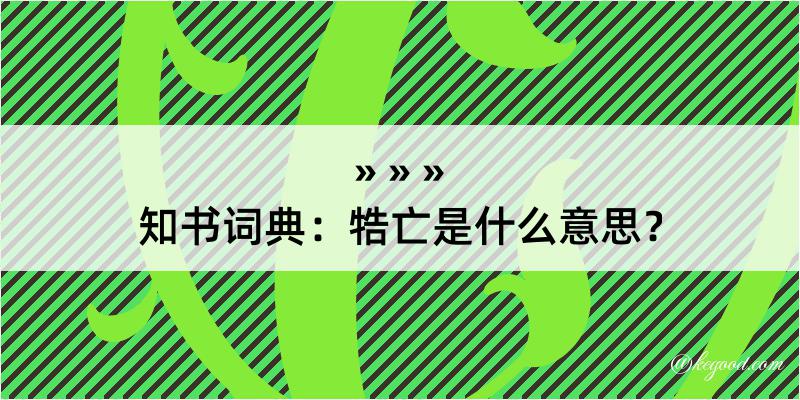 » » »

知书词典：牿亡是什么意思？

@kegood.com